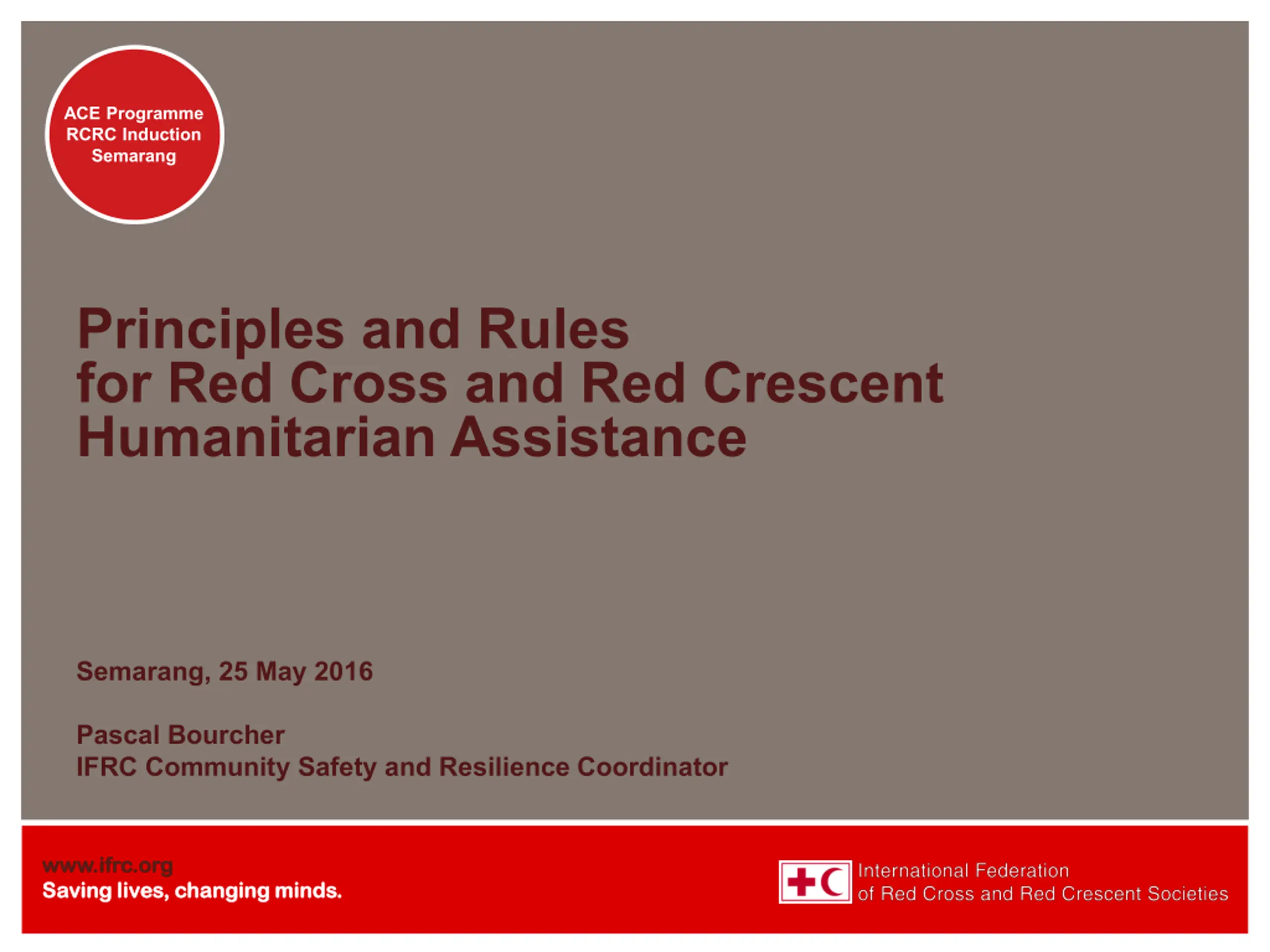 ACE Programme
RCRC Induction
Semarang

Principles and Rules
for Red Cross and Red Crescent
Humanitarian Assistance

Semarang, 25 May 2016

Pascal Bourcher
IFRC Community Safety and Resilience Coordinator

www.ifrc.org
Saving lives, changing minds.

International Federation
of Red Cross and Red Crescent Societies